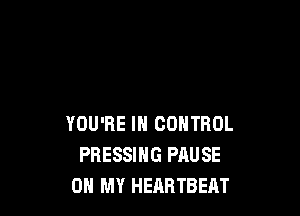 YOU'RE IN CONTROL
PRESSING PAUSE
ON MY HEARTBEAT